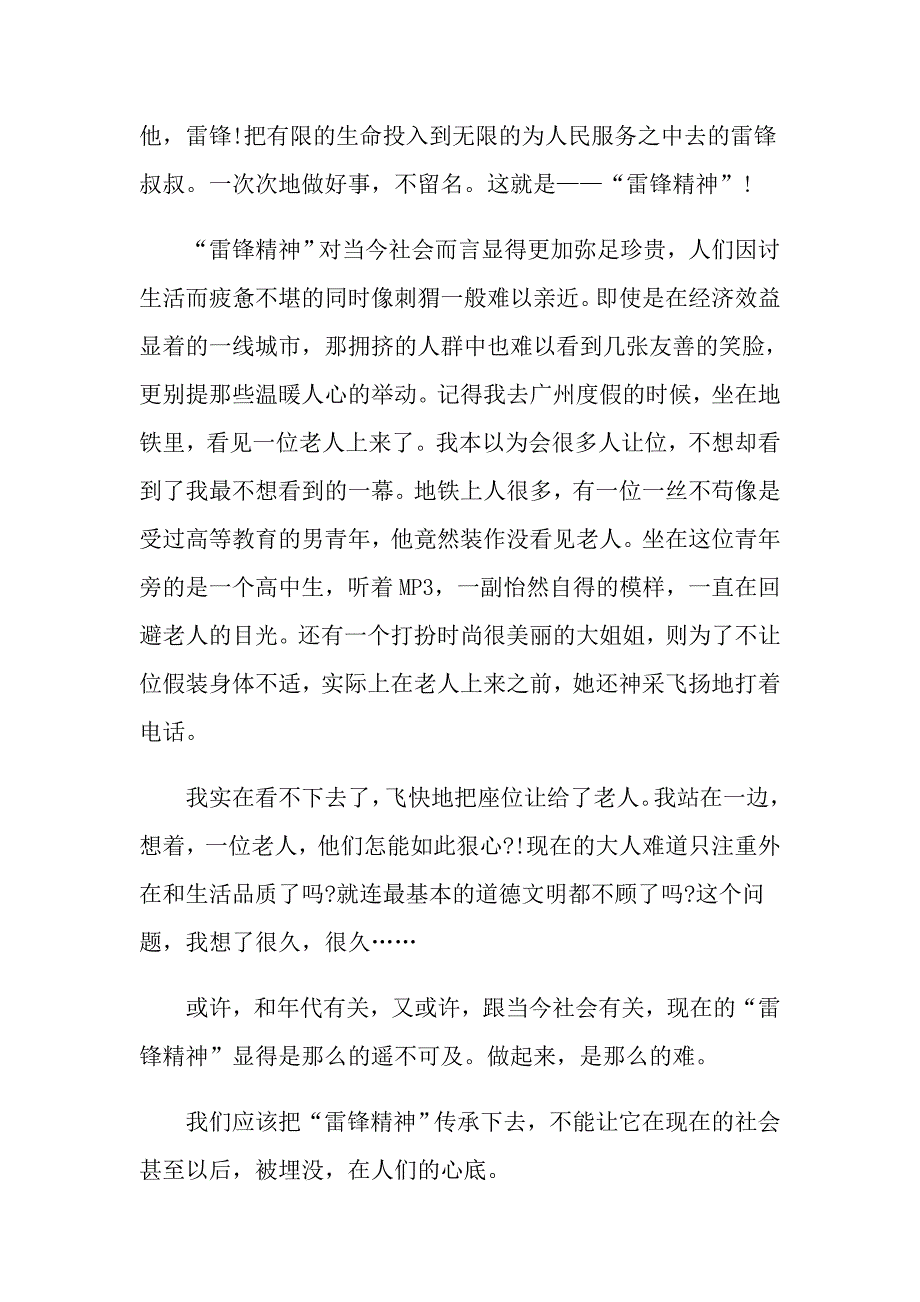 他，雷锋!把有限的生命投入到无限的为人民服务之中去的雷锋叔叔。一次次地做好事，不留名。这就是——“雷锋精神”！

“雷锋精神”对当今社会而言显得更加弥足珍贵，人们因讨生活而疲惫不堪的同时像刺猬一般难以亲近。即使是在经济效益显着的一线城市，那拥挤的人群中也难以看到几张友善的笑脸，更别提那些温暖人心的举动。记得我去广州度假的时候，坐在地铁里，看见一位老人上来了。我本以为会很多人让位，不想却看到了我最不想看到的一幕。地铁上人很多，有一位一丝不苟像是受过高等教育的男青年，他竟然装作没看见老人。坐在这位青年旁的是一个高中生，听着 MP3，一副怡然自得的模样，一直在回避老人的目光。还有一个打扮时尚很美丽的大姐姐，则为了不让位假装身体不适，实际上在老人上来之前，她还神采飞扬地打着电话。

我实在看不下去了，飞快地把座位让给了老人。我站在一边，想着，一位老人，他们怎能如此狠心?!现在的大人难道只注重外在和生活品质了吗?就连最基本的道德文明都不顾了吗?这个问题，我想了很久，很久……

或许，和年代有关，又或许，跟当今社会有关，现在的“雷锋精神”显得是那么的遥不可及。做起来，是那么的难。

我们应该把“雷锋精神”传承下去，不能让它在现在的社会甚至以后，被埋没，在人们的心底。